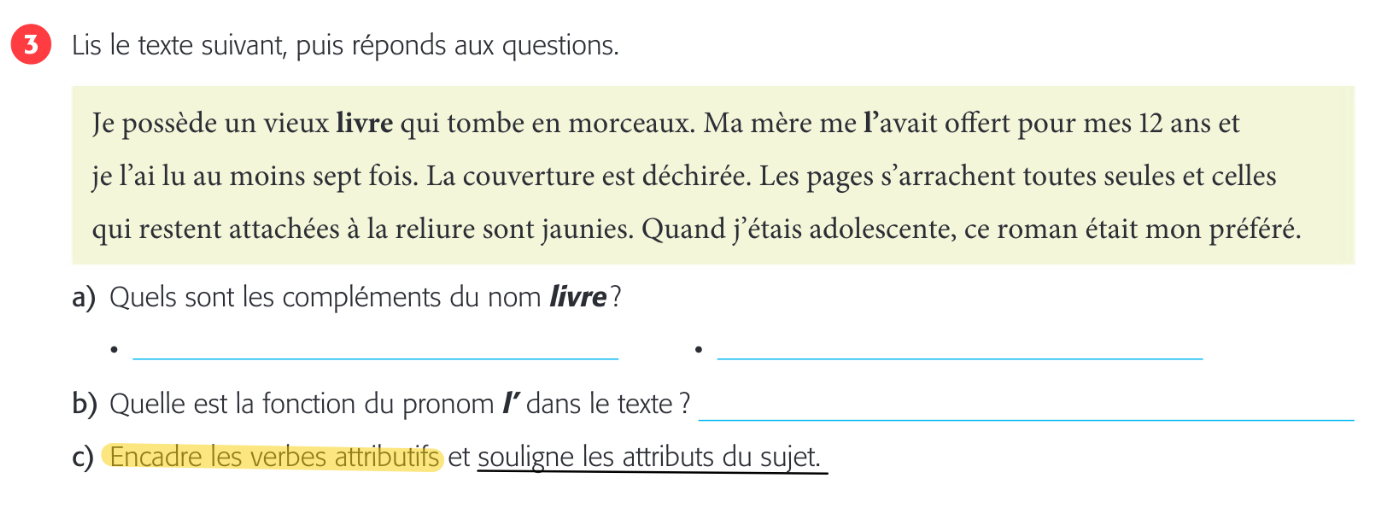 3 Lis le texte suivant, puis réponds aux questions.

Je possède un vieux livre qui tombe en morceaux. Ma mère me l'avait offert pour mes 12 ans et je l'ai lu au moins sept fois. La couverture est déchirée. Les pages s'arrachent toutes seules et celles qui restent attachées à la reliure sont jaunies. Quand j'étais adolescente, ce roman était mon préféré.

a) Quels sont les compléments du nom livre ?

• ____ • ____

b) Quelle est la fonction du pronom l' dans le texte ? ____

c) Encadre les verbes attributifs et souligne les attributs du sujet.